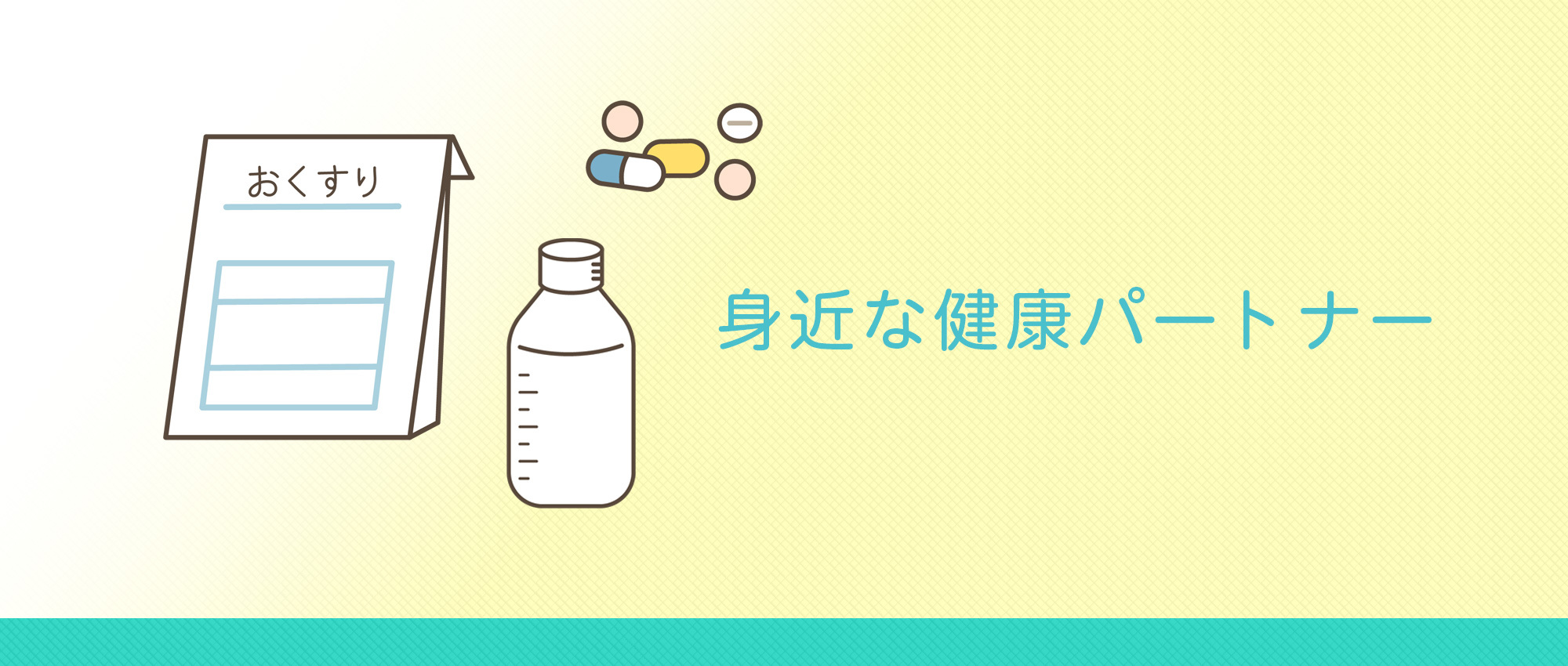 おくすり

身近な健康パートナー